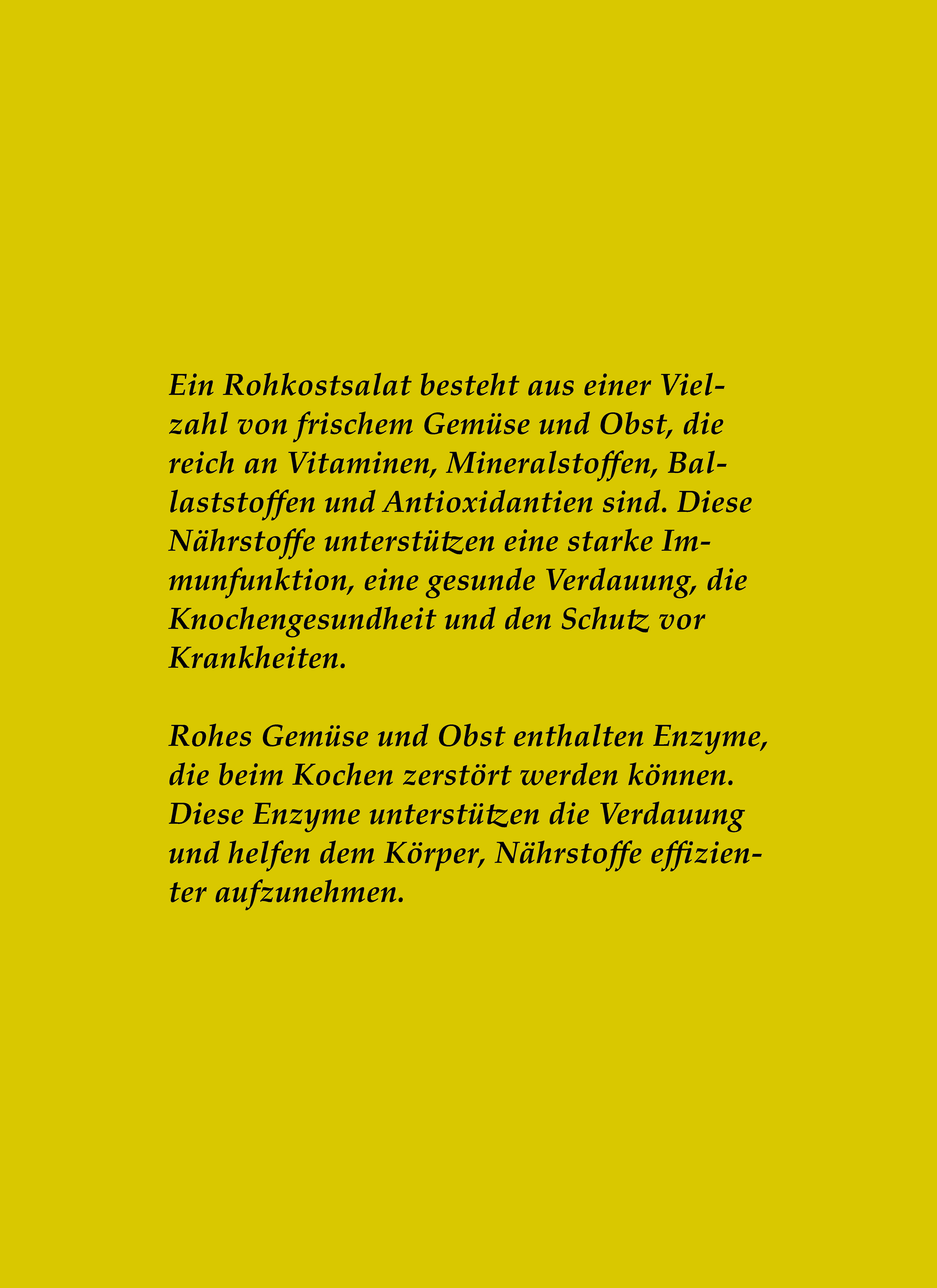 Ein Rohkostsalat besteht aus einer Vielzahl von frischem Gemüse und Obst, die reich an Vitaminen, Mineralstoffen, Ballaststoffen und Antioxidantien sind. Diese Nährstoffe unterstützen eine starke Immunfunktion, eine gesunde Verdauung, die Knochengesundheit und den Schutz vor Krankheiten.

Rohes Gemüse und Obst enthalten Enzyme, die beim Kochen zerstört werden können. Diese Enzyme unterstützen die Verdauung und helfen dem Körper, Nährstoffe effizienter aufzunehmen.